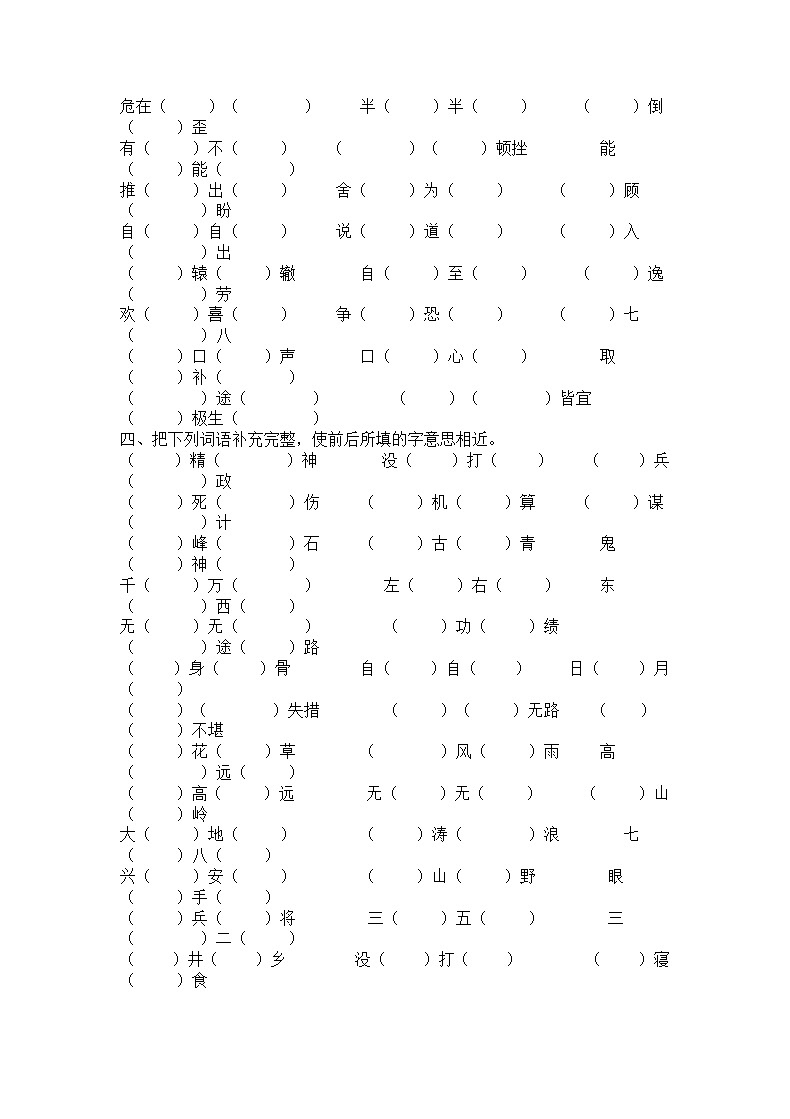 危在（　）（　）　半（　）半（　）　（　）倒（　）歪
有（　）不（　）　（　）（　）顿挫　能（　）能（　）
推（　）出（　）　舍（　）为（　）　（　）顾（　）盼
自（　）自（　）　说（　）道（　）　（　）入（　）出
（　）辕（　）辙　自（　）至（　）　（　）逸（　）劳
欢（　）喜（　）　争（　）恐（　）　（　）七（　）八
（　）口（　）声　口（　）心（　）　取（　）补（　）
（　）途（　）　（　）（　）皆宜（　）极生（　）
四、把下列词语补充完整，使前后所填的字意思相近。
（　）精（　）神　没（　）打（　）　（　）兵（　）政
（　）死（　）伤　（　）机（　）算　（　）谋（　）计
（　）峰（　）石　（　）古（　）青　鬼（　）神（　）
千（　）万（　）　左（　）右（　）　东（　）西（　）
无（　）无（　）　（　）功（　）绩（　）途（　）路
（　）身（　）骨　自（　）自（　）　日（　）月（　）
（　）（　）失措　（　）（　）无路　（　）（　）不堪
（　）花（　）草　（　）风（　）雨　高（　）远（　）
（　）高（　）远　无（　）无（　）　（　）山（　）岭
大（　）地（　）　（　）涛（　）浪　七（　）八（　）
兴（　）安（　）　（　）山（　）野　眼（　）手（　）
（　）兵（　）将　三（　）五（　）　三（　）二（　）
（　）井（　）乡　没（　）打（　）　（　）寝（　）食